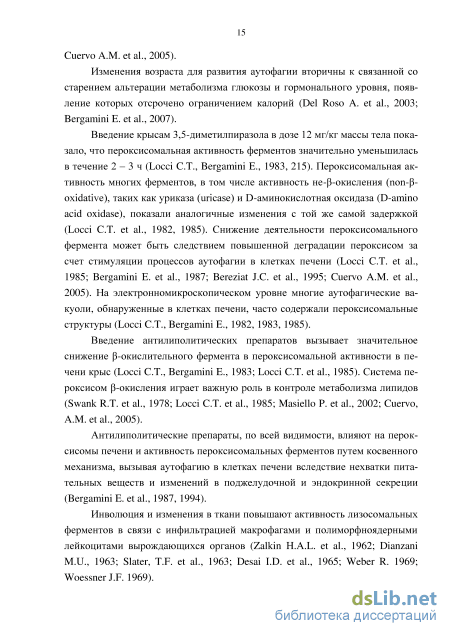 15

Cuervo A.M. et al., 2005).

Изменения возраста для развития аутофагии вторичны к связанной со старением альтерации метаболизма глюкозы и гормонального уровня, появление которых отсрочено ограничением калорий (Del Roso A. et al., 2003; Bergamini E. et al., 2007).

Введение крысам 3,5-диметилпиразола в дозе 12 мг/кг массы тела показало, что пероксисомальная активность ферментов значительно уменьшилась в течение 2 – 3 ч (Locci C.T., Bergamini E., 1983, 215). Пероксисомальная активность многих ферментов, в том числе активность не-β-окисления (non-β-oxidative), таких как уриказа (uricase) и D-аминокислотная оксидаза (D-amino acid oxidase), показали аналогичные изменения с той же самой задержкой (Locci C.T. et al., 1982, 1985). Снижение деятельности пероксисомального фермента может быть следствием повышенной деградации пероксисом за счет стимуляции процессов аутофагии в клетках печени (Locci C.T. et al., 1985; Bergamini E. et al., 1987; Bereziat J.C. et al., 1995; Cuervo A.M. et al., 2005). На электронномикроскопическом уровне многие аутофагические вакуоли, обнаруженные в клетках печени, часто содержали пероксисомальные структуры (Locci C.T., Bergamini E., 1982, 1983, 1985).

Введение антилиполитических препаратов вызывает значительное снижение β-окислительного фермента в пероксисомальной активности в печени крыс (Locci C.T., Bergamini E., 1983; Locci C.T. et al., 1985). Система пероксисом β-окисления играет важную роль в контроле метаболизма липидов (Swank R.T. et al., 1978; Locci C.T. et al., 1985; Masiello P. et al., 2002; Cuervo, A.M. et al., 2005).

Антилиполитические препараты, по всей видимости, влияют на пероксисомы печени и активность пероксисомальных ферментов путем косвенного механизма, вызывая аутофагию в клетках печени вследствие нехватки питательных веществ и изменений в поджелудочной и эндокринной секреции (Bergamini E. et al., 1987, 1994).

Инволюция и изменения в ткани повышают активность лизосомальных ферментов в связи с инфильтрацией макрофагами и полиморфноядерными лейкоцитами вырождающихся органов (Zalkin H.A.L. et al., 1962; Dianzani M.U., 1963; Slater, T.F. et al., 1963; Desai I.D. et al., 1965; Weber R. 1969; Woessner J.F. 1969).

dsLib.net
библиотека диссертаций